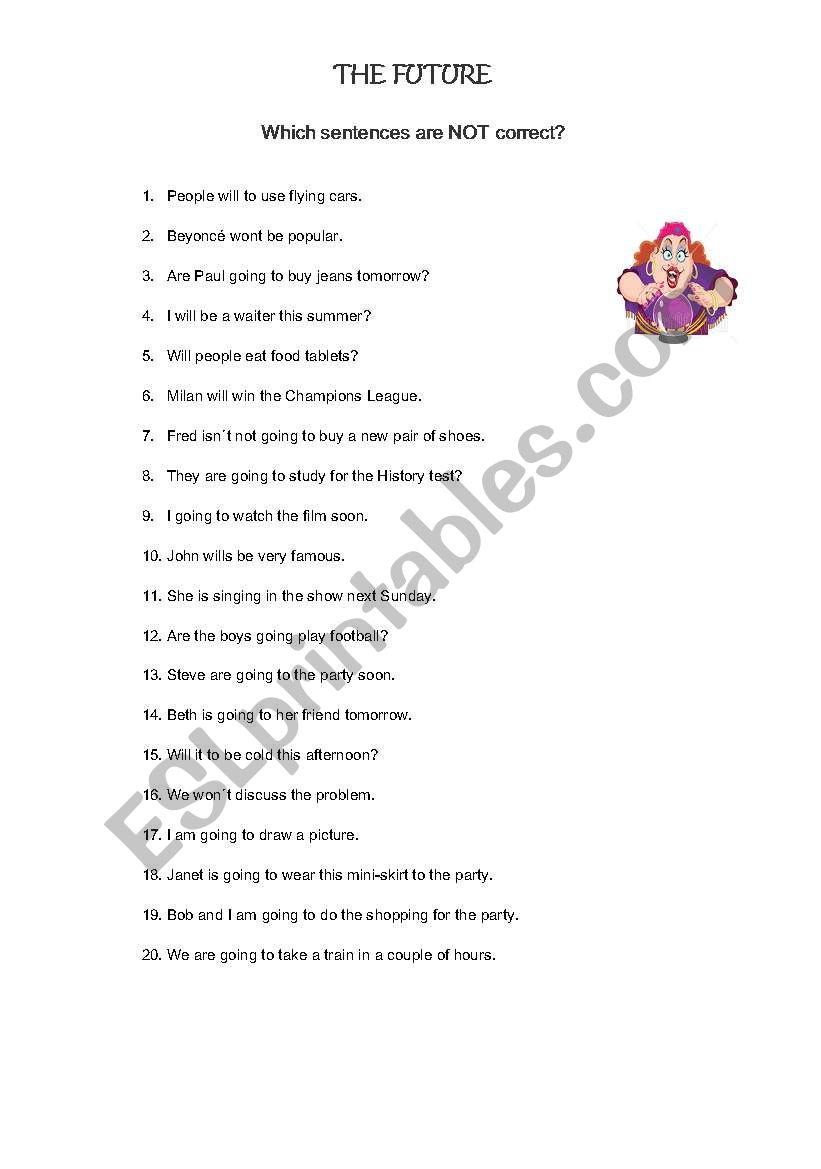 THE FUTURE

Which sentences are NOT correct?

1. People will to use flying cars.
2. Beyoncé wont be popular.
3. Are Paul going to buy jeans tomorrow?
4. I will be a waiter this summer?
5. Will people eat food tablets?
6. Milan will win the Champions League.
7. Fred isn´t not going to buy a new pair of shoes.
8. They are going to study for the History test?
9. I going to watch the film soon.
10. John wills be very famous.
11. She is singing in the show next Sunday.
12. Are the boys going play football?
13. Steve are going to the party soon.
14. Beth is going to her friend tomorrow.
15. Will it to be cold this afternoon?
16. We won´t discuss the problem.
17. I am going to draw a picture.
18. Janet is going to wear this mini-skirt to the party.
19. Bob and I am going to do the shopping for the party.
20. We are going to take a train in a couple of hours.

ESLprintables.com